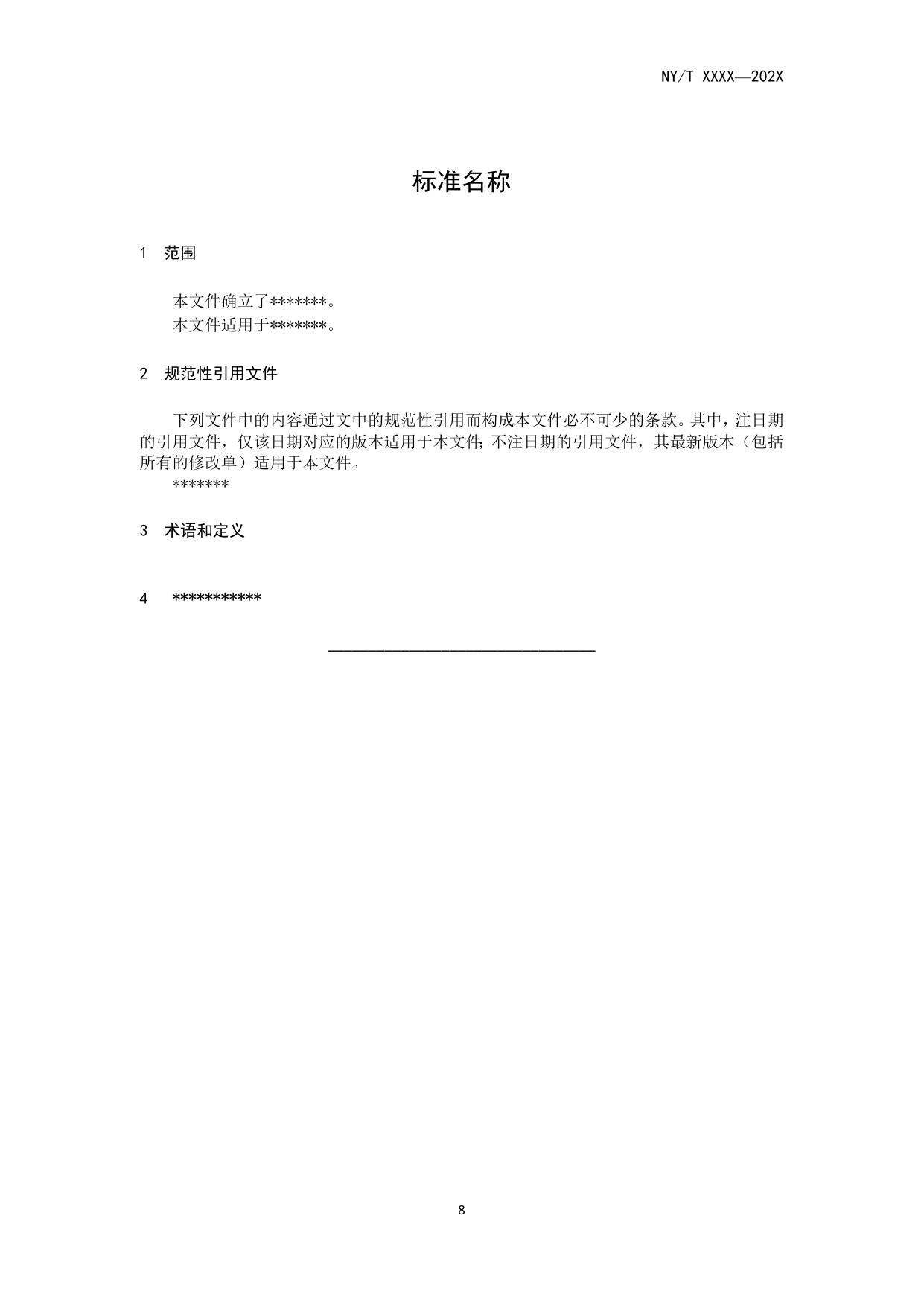 NY/T XXXX—202X

标准名称

1 范围

本文件确立了*******。

本文件适用于*******。

2 规范性引用文件

下列文件中的内容通过文中的规范性引用而构成本文件必不可少的条款。其中，注日期的引用文件，仅该日期对应的版本适用于本文件；不注日期的引用文件，其最新版本（包括所有的修改单）适用于本文件。

*******

3 术语和定义

4 ***********

8